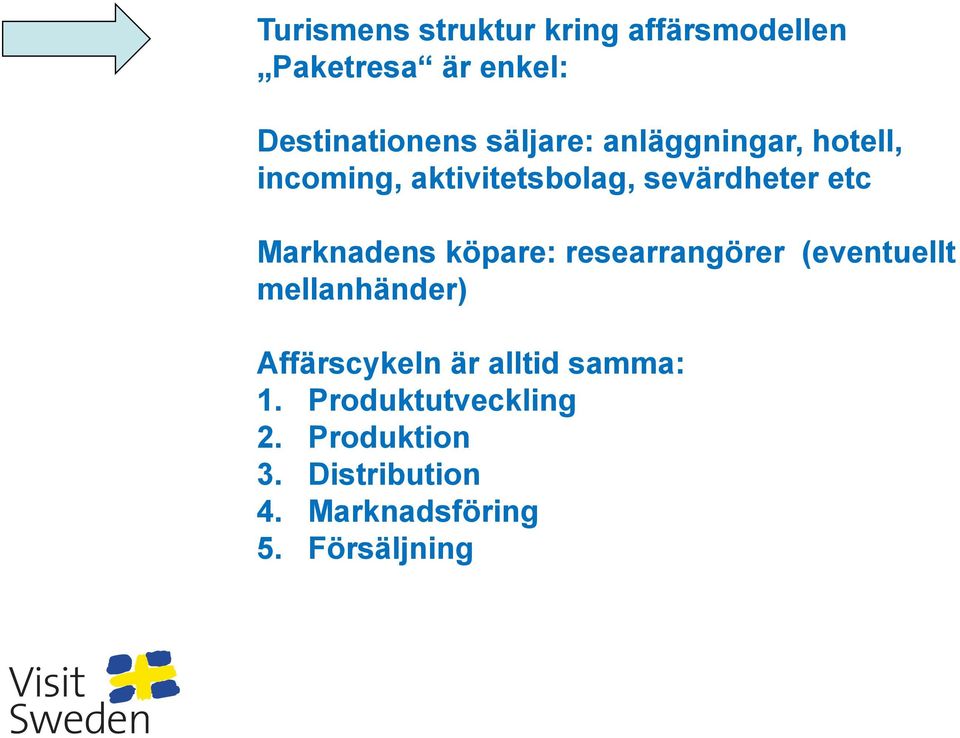 Turismens struktur kring affärsmodellen „Paketresa“ är enkel:

Destinationens säljare: anläggningar, hotell, incoming, aktivitetsbolag, sevärdheter etc

Marknadens köpare: researrangörer (eventuellt mellanhänder)

Affärscykeln är alltid samma:
1. Produktutveckling
2. Produktion
3. Distribution
4. Marknadsföring
5. Försäljning

Visit Sweden